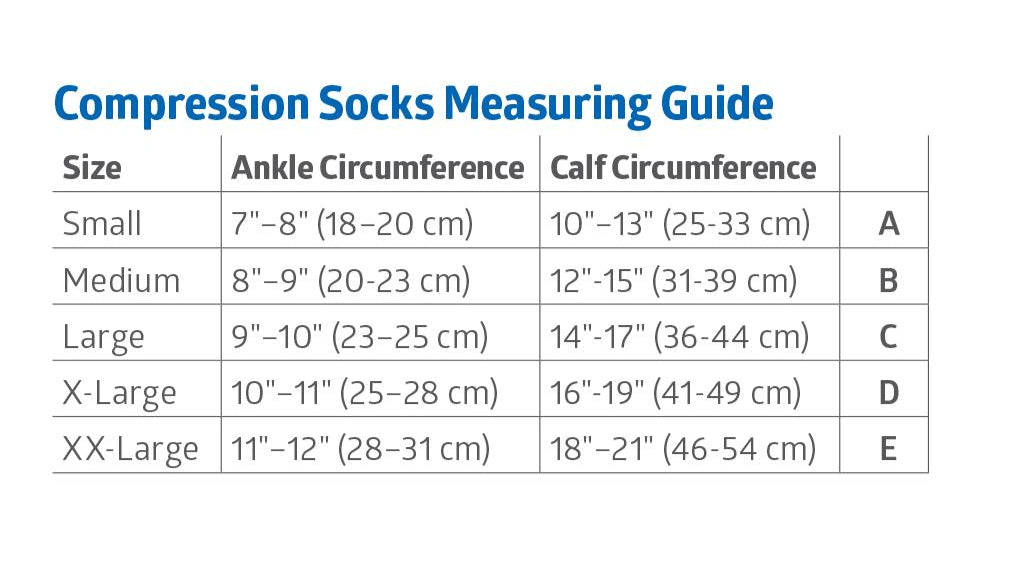 Compression Socks Measuring Guide

| Size | Ankle Circumference | Calf Circumference | |
|---|---|---|---|
| Small | 7"–8" (18–20 cm) | 10"–13" (25-33 cm) | A |
| Medium | 8"–9" (20-23 cm) | 12"-15" (31-39 cm) | B |
| Large | 9"–10" (23–25 cm) | 14"-17" (36-44 cm) | C |
| X-Large | 10"–11" (25–28 cm) | 16"-19" (41-49 cm) | D |
| XX-Large | 11"–12" (28–31 cm) | 18"–21" (46-54 cm) | E |